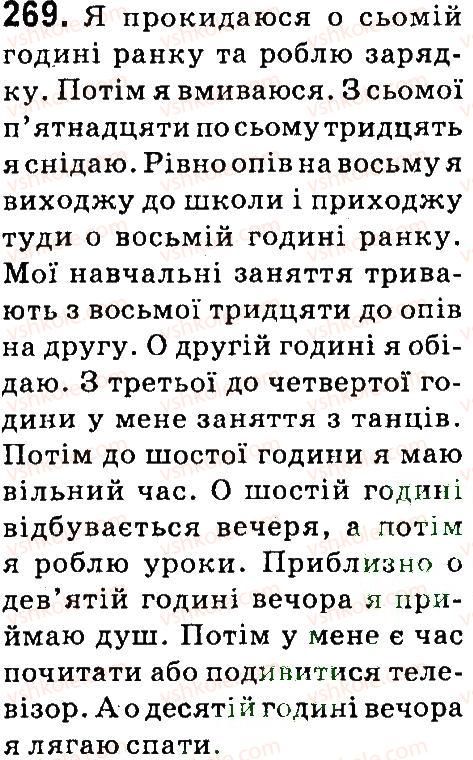 269. Я прокидаюся о сьомій годині ранку та роблю зарядку. Потім я вмиваюся. З сьомої п'ятнадцяти по сьому тридцять я снідаю. Рівно опів на восьму я виходжу до школи і приходжу туди о восьмій годині ранку. Мої навчальні заняття тривають з восьмої тридцяти до опів на другу. О другій годині я обідаю. З третьої до четвертої години у мене заняття з танців. Потім до шостої години я маю вільний час. О шостій годині відбувається вечеря, а потім я роблю уроки. Приблизно о дев'ятій годині вечора я приймаю душ. Потім у мене є час почитати або подивитися телевізор. А о десятій годині вечора я лягаю спати.

vshkole.com